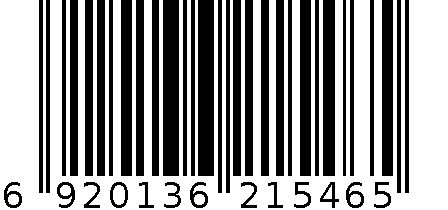 6 920136 215465